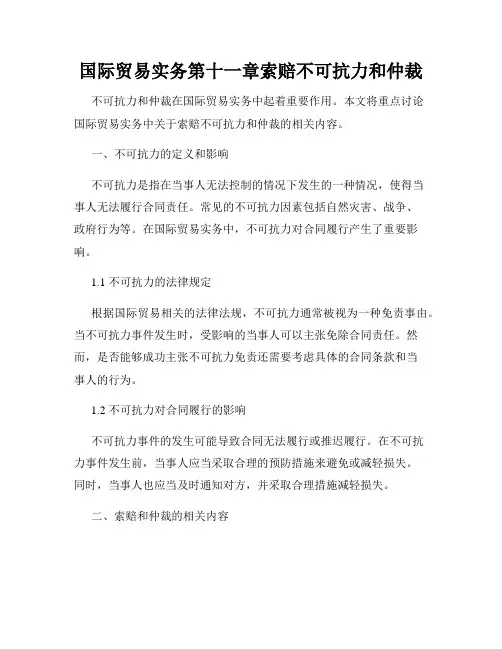 国际贸易实务第十一章索赔不可抗力和仲裁

不可抗力和仲裁在国际贸易实务中起着重要作用。本文将重点讨论国际贸易实务中关于索赔不可抗力和仲裁的相关内容。

一、不可抗力的定义和影响

不可抗力是指在当事人无法控制的情况下发生的一种情况，使得当事人无法履行合同责任。常见的不可抗力因素包括自然灾害、战争、政府行为等。在国际贸易实务中，不可抗力对合同履行产生了重要影响。

1.1 不可抗力的法律规定

根据国际贸易相关的法律法规，不可抗力通常被视为一种免责事由。当不可抗力事件发生时，受影响的当事人可以主张免除合同责任。然而，是否能够成功主张不可抗力免责还需要考虑具体的合同条款和当事人的行为。

1.2 不可抗力对合同履行的影响

不可抗力事件的发生可能导致合同无法履行或推迟履行。在不可抗力事件发生前，当事人应当采取合理的预防措施来避免或减轻损失。同时，当事人也应当及时通知对方，并采取合理措施减轻损失。

二、索赔和仲裁的相关内容